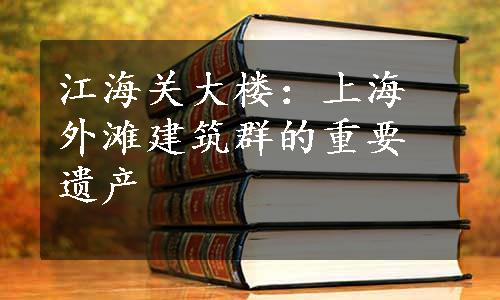 江海关大楼：上海外滩建筑群的重要遗产